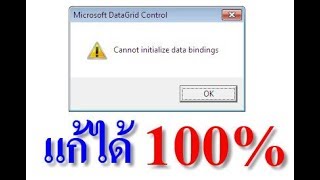 Microsoft DataGrid Control

Cannot initialize data bindings

OK

แก้ได้ 100%